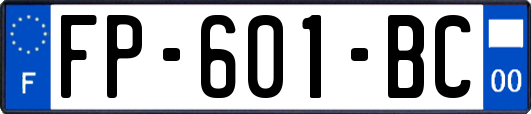 F

FP-601-BC

00